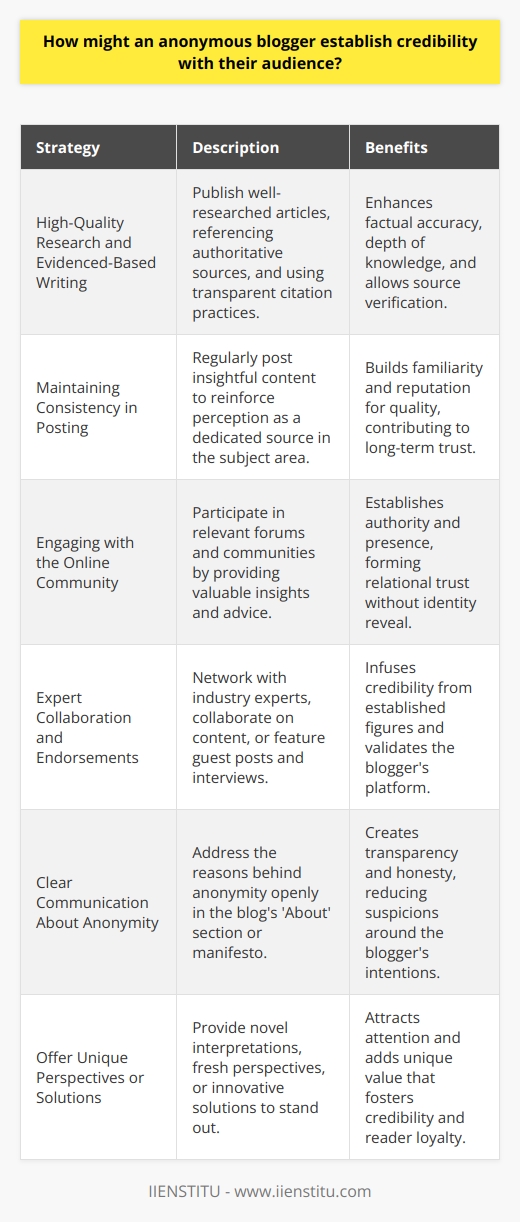 How might an anonymous blogger establish credibility with their audience?

| Strategy | Description | Benefits |
|---|---|---|
| High-Quality Research and Evidenced-Based Writing | Publish well-researched articles, referencing authoritative sources, and using transparent citation practices. | Enhances factual accuracy, depth of knowledge, and allows source verification. |
| Maintaining Consistency in Posting | Regularly post insightful content to reinforce perception as a dedicated source in the subject area. | Builds familiarity and reputation for quality, contributing to long-term trust. |
| Engaging with the Online Community | Participate in relevant forums and communities by providing valuable insights and advice. | Establishes authority and presence, forming relational trust without identity reveal. |
| Expert Collaboration and Endorsements | Network with industry experts, collaborate on content, or feature guest posts and interviews. | Infuses credibility from established figures and validates the blogger's platform. |
| Clear Communication About Anonymity | Address the reasons behind anonymity openly in the blog's 'About' section or manifesto. | Creates transparency and honesty, reducing suspicions around the blogger's intentions. |
| Offer Unique Perspectives or Solutions | Provide novel interpretations, fresh perspectives, or innovative solutions to stand out. | Attracts attention and adds unique value that fosters credibility and reader loyalty. |

IIENSTITU - www.iienstitu.com